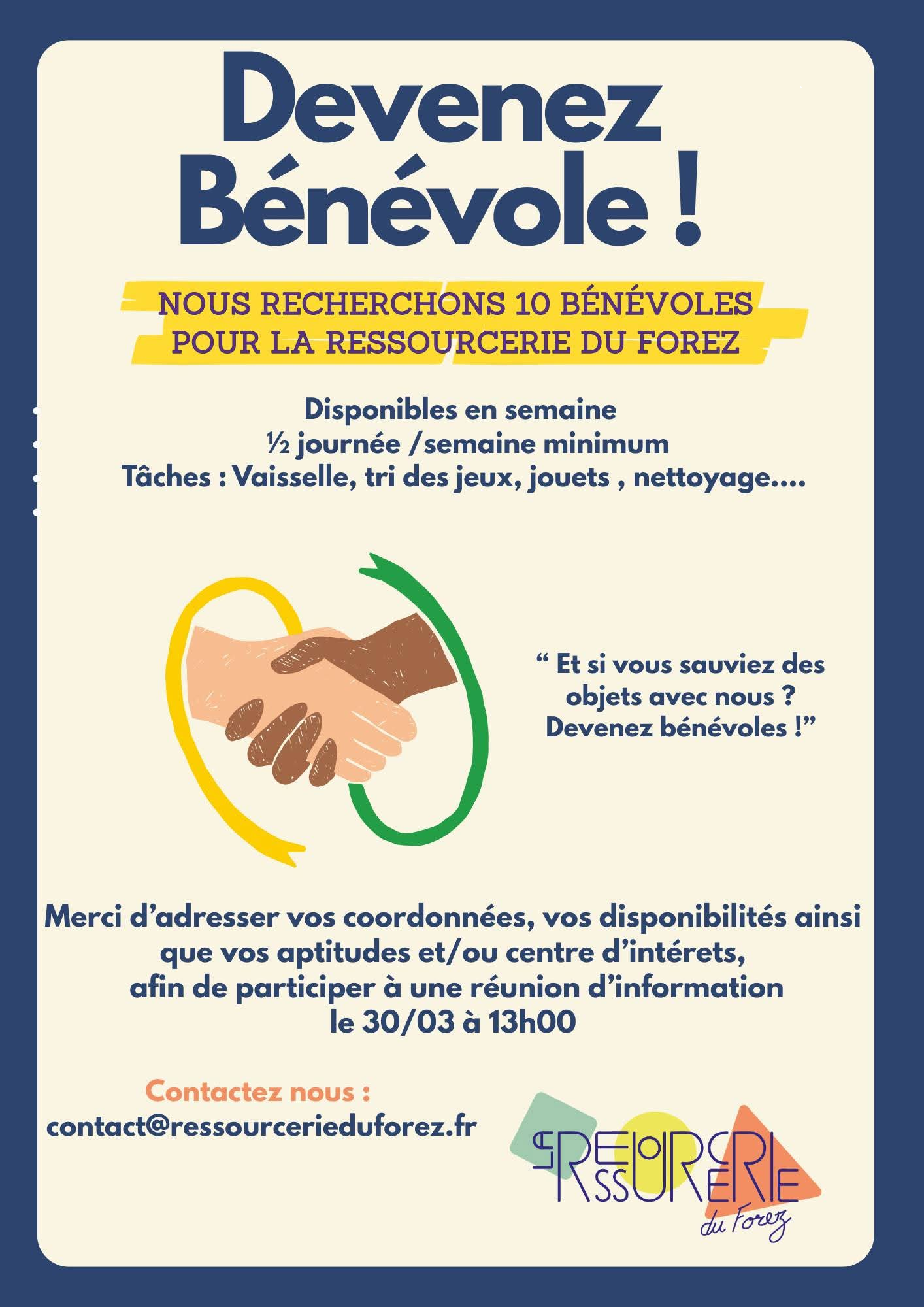 Devenez Bénévole !

NOUS RECHERCHONS 10 BÉNÉVOLES POUR LA RESSOURCERIE DU FOREZ

Disponibles en semaine
½ journée /semaine minimum
Tâches : Vaisselle, tri des jeux, jouets , nettoyage....

" Et si vous sauviez des objets avec nous ? Devenez bénévoles !"

Merci d'adresser vos coordonnées, vos disponibilités ainsi que vos aptitudes et/ou centre d'intérets, afin de participer à une réunion d'information le 30/03 à 13h00

Contactez nous :
contact@ressourcerieduforez.fr

LA RESSOURCERIE
du Forez